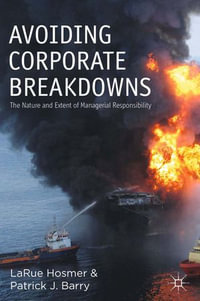 AVOIDING CORPORATE BREAKDOWNS

The Nature and Extent of Managerial Responsibility

LaRue Hosmer & Patrick J. Barry